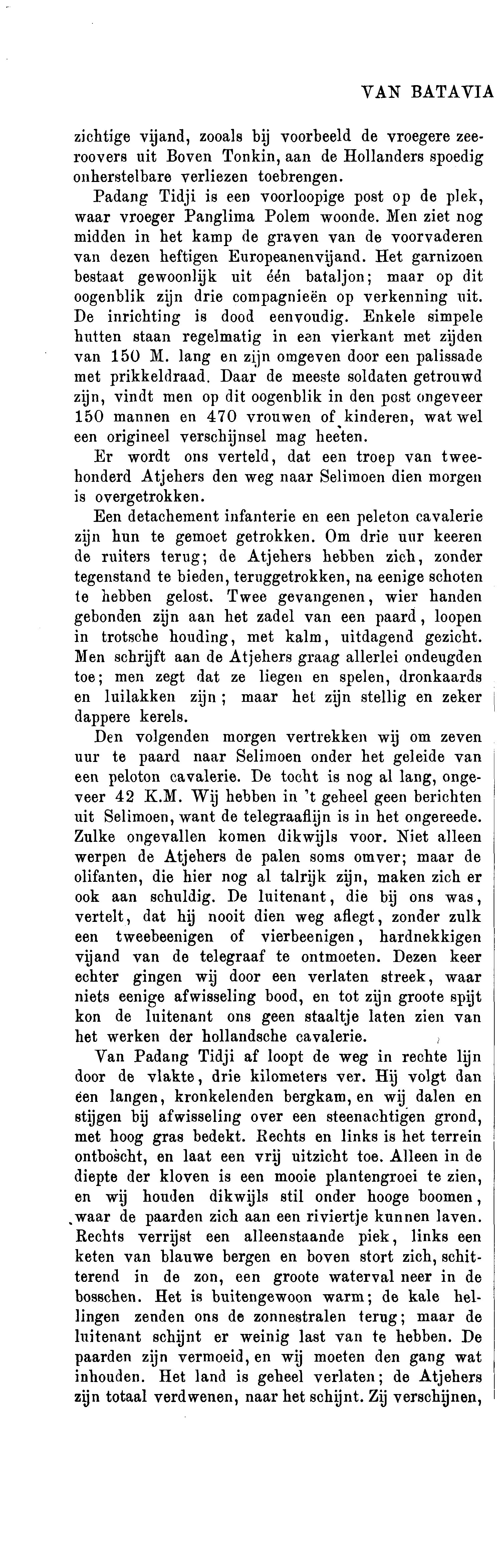 VAN BATAVIA

zichtige vijand, zooals bij voorbeeld de vroegere zeeroovers uit Boven Tonkin, aan de Hollanders spoedig onherstelbare verliezen toebrengen.

Padang Tidji is een voorloopige post op de plek, waar vroeger Panglima Polem woonde. Men ziet nog midden in het kamp de graven van de voorvaderen van dezen heftigen Europeanenvijand. Het garnizoen bestaat gewoonlijk uit één bataljon; maar op dit oogenblik zijn drie compagnieën op verkenning uit. De inrichting is dood eenvoudig. Enkele simpele hutten staan regelmatig in een vierkant met zijden van 150 M. lang en zijn omgeven door een palissade met prikkeldraad. Daar de meeste soldaten getrouwd zijn, vindt men op dit oogenblik in den post ongeveer 150 mannen en 470 vrouwen of kinderen, wat wel een origineel verschijnsel mag heeten.

Er wordt ons verteld, dat een troep van tweehonderd Atjehers den weg naar Selimoen dien morgen is overgetrokken.

Een detachement infanterie en een peleton cavalerie zijn hun te gemoet getrokken. Om drie uur keeren de ruiters terug; de Atjehers hebben zich, zonder tegenstand te bieden, teruggetrokken, na eenige schoten te hebben gelost. Twee gevangenen, wier handen gebonden zijn aan het zadel van een paard, loopen in trotsche houding, met kalm, uitdagend gezicht. Men schrijft aan de Atjehers graag allerlei ondeugden toe; men zegt dat ze liegen en spelen, dronkaards en luilakken zijn; maar het zijn stellig en zeker dappere kerels.

Den volgenden morgen vertrekken wij om zeven uur te paard naar Selimoen onder het geleide van een peloton cavalerie. De tocht is nog al lang, ongeveer 42 K.M. Wij hebben in 't geheel geen berichten uit Selimoen, want de telegraaflijn is in het ongereede. Zulke ongevallen komen dikwijls voor. Niet alleen werpen de Atjehers de palen soms omver; maar de olifanten, die hier nog al talrijk zijn, maken zich er ook aan schuldig. De luitenant, die bij ons was, vertelt, dat hij nooit dien weg aflegt, zonder zulk een tweebeenigen of vierbeenigen, hardnekkigen vijand van de telegraaf te ontmoeten. Dezen keer echter gingen wij door een verlaten streek, waar niets eenige afwisseling bood, en tot zijn groote spijt kon de luitenant ons geen staaltje laten zien van het werken der hollandsche cavalerie.

Van Padang Tidji af loopt de weg in rechte lijn door de vlakte, drie kilometers ver. Hij volgt dan een langen, kronkelenden bergkam, en wij dalen en stijgen bij afwisseling over een steenachtigen grond, met hoog gras bedekt. Rechts en links is het terrein ontboscht, en laat een vrij uitzicht toe. Alleen in de diepte der kloven is een mooie plantengroei te zien, en wij houden dikwijls stil onder hooge boomen, waar de paarden zich aan een riviertje kunnen laven. Rechts verrijst een alleenstaande piek, links een keten van blauwe bergen en boven stort zich, schitterend in de zon, een groote waterval neer in de bosschen. Het is buitengewoon warm; de kale hellingen zenden ons de zonnestralen terug; maar de luitenant schijnt er weinig last van te hebben. De paarden zijn vermoeid, en wij moeten den gang wat inhouden. Het land is geheel verlaten; de Atjehers zijn totaal verdwenen, naar het schijnt. Zij verschijnen,